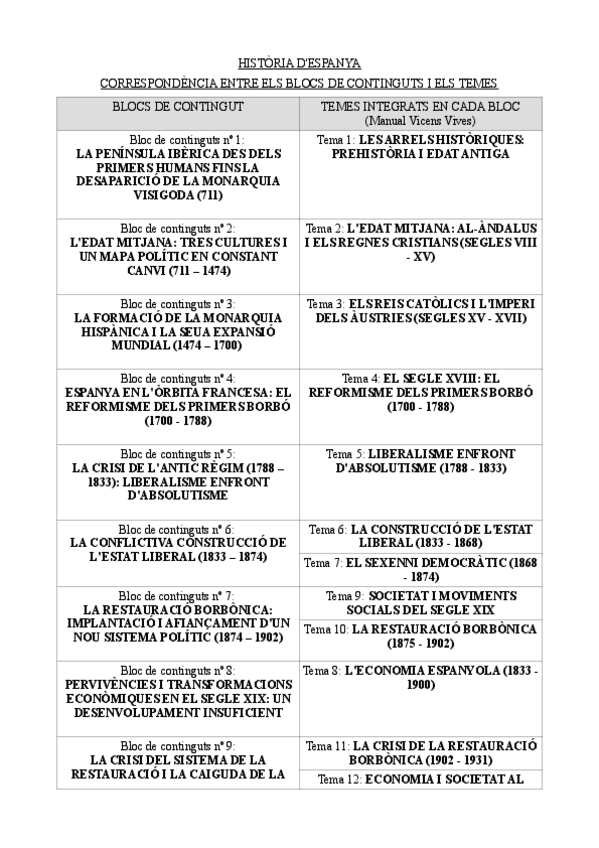 HISTÒRIA D'ESPANYA

CORRESPONDÈNCIA ENTRE ELS BLOCS DE CONTINGUTS I ELS TEMES

| BLOCS DE CONTINGUT | TEMES INTEGRATS EN CADA BLOC (Manual Vicens Vives) |
|---|---|
| Bloc de continguts nº 1: LA PENÍNSULA IBÈRICA DES DELS PRIMERS HUMANS FINS LA DESAPARICIÓ DE LA MONARQUIA VISIGODA (711) | Tema 1: LES ARRELS HISTÒRIQUES: PREHISTÒRIA I EDAT ANTIGA |
| Bloc de continguts nº 2: L'EDAT MITJANA: TRES CULTURES I UN MAPA POLÍTIC EN CONSTANT CANVI (711 – 1474) | Tema 2: L'EDAT MITJANA: AL-ÀNDALUS I ELS REGNES CRISTIANS (SEGLES VIII - XV) |
| Bloc de continguts nº 3: LA FORMACIÓ DE LA MONARQUIA HISPÀNICA I LA SEUA EXPANSIÓ MUNDIAL (1474 – 1700) | Tema 3: ELS REIS CATÒLICS I L'IMPERI DELS ÀUSTRIES (SEGLES XV - XVII) |
| Bloc de continguts nº 4: ESPANYA EN L'ÒRBITA FRANCESA: EL REFORMISME DELS PRIMERS BORBÓ (1700 - 1788) | Tema 4: EL SEGLE XVIII: EL REFORMISME DELS PRIMERS BORBÓ (1700 - 1788) |
| Bloc de continguts nº 5: LA CRISI DE L'ANTIC RÈGIM (1788 – 1833): LIBERALISME ENFRONT D'ABSOLUTISME | Tema 5: LIBERALISME ENFRONT D'ABSOLUTISME (1788 - 1833) |
| Bloc de continguts nº 6: LA CONFLICTIVA CONSTRUCCIÓ DE L'ESTAT LIBERAL (1833 – 1874) | Tema 6: LA CONSTRUCCIÓ DE L'ESTAT LIBERAL (1833 - 1868) |
| | Tema 7: EL SEXENNI DEMOCRÀTIC (1868 - 1874) |
| Bloc de continguts nº 7: LA RESTAURACIÓ BORBÒNICA: IMPLANTACIÓ I AFIANÇAMENT D'UN NOU SISTEMA POLÍTIC (1874 – 1902) | Tema 9: SOCIETAT I MOVIMENTS SOCIALS DEL SEGLE XIX |
| | Tema 10: LA RESTAURACIÓ BORBÒNICA (1875 - 1902) |
| Bloc de continguts nº 8: PERVIVÈNCIES I TRANSFORMACIONS ECONÒMIQUES EN EL SEGLE XIX: UN DESENVOLUPAMENT INSUFICIENT | Tema 8: L'ECONOMIA ESPANYOLA (1833 - 1900) |
| Bloc de continguts nº 9: LA CRISI DEL SISTEMA DE LA RESTAURACIÓ I LA CAIGUDA DE LA | Tema 11: LA CRISI DE LA RESTAURACIÓ BORBÒNICA (1902 - 1931) |
| | Tema 12: ECONOMIA I SOCIETAT AL |